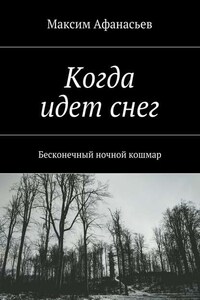 Максим Афанасьев

Когда идет снег

Бесконечный ночной кошмар